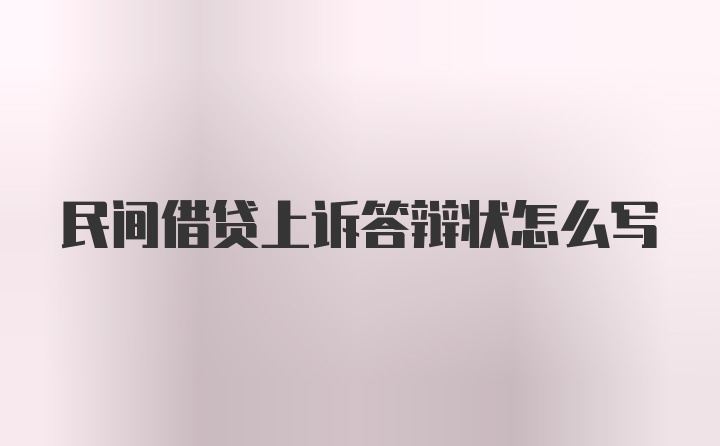 民间借贷上诉答辩状怎么写